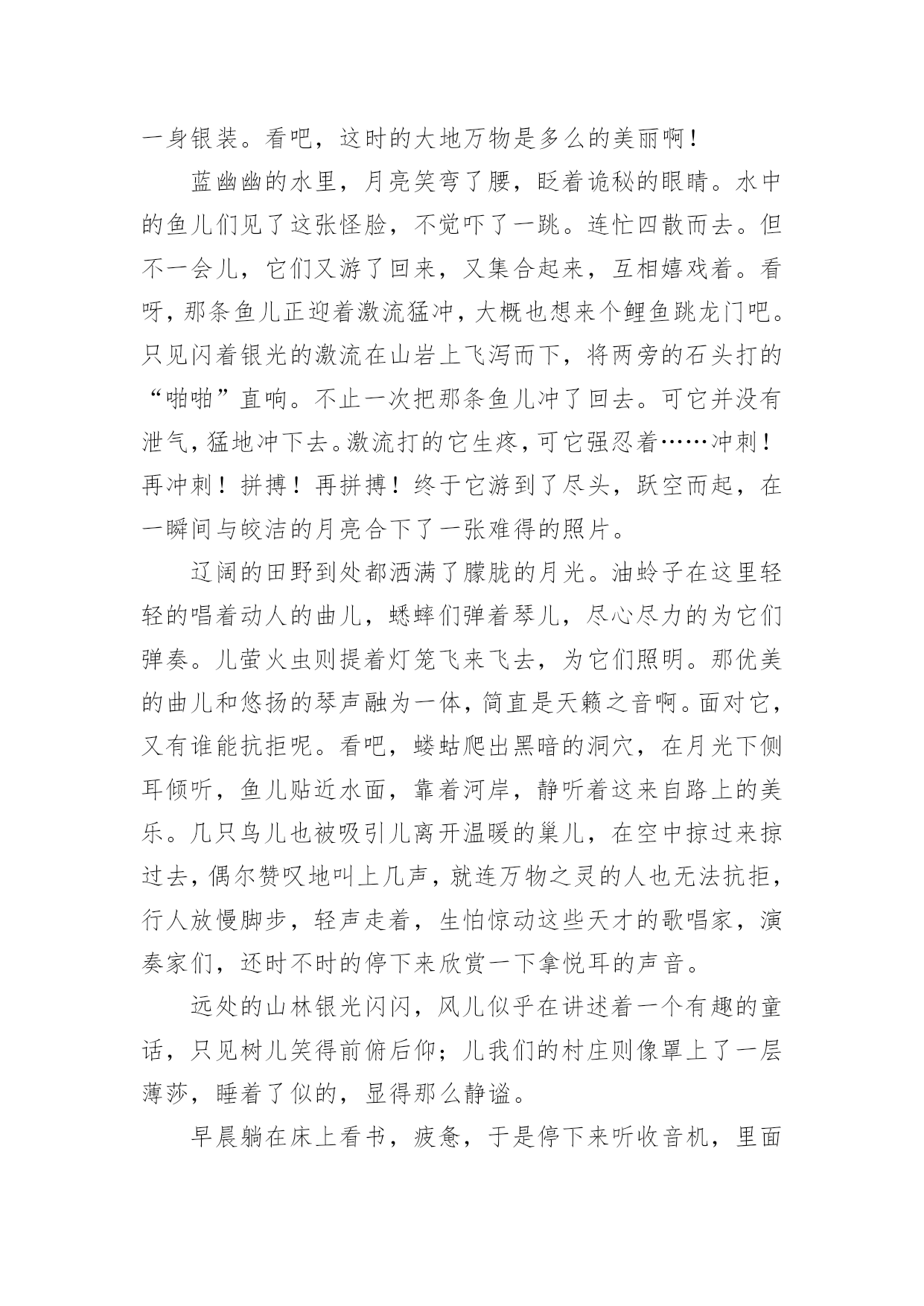 一身银装。看吧，这时的大地万物是多么的美丽啊！

蓝幽幽的水里，月亮笑弯了腰，眨着诡秘的眼睛。水中的鱼儿们见了这张怪脸，不觉吓了一跳。连忙四散而去。但不一会儿，它们又游了回来，又集合起来，互相嬉戏着。看呀，那条鱼儿正迎着激流猛冲，大概也想来个鲤鱼跳龙门吧。只见闪着银光的激流在山岩上飞泻而下，将两旁的石头打的“啪啪”直响。不止一次把那条鱼儿冲了回去。可它并没有泄气，猛地冲下去。激流打的它生疼，可它强忍着……冲刺！再冲刺！拼搏！再拼搏！终于它游到了尽头，跃空而起，在一瞬间与皎洁的月亮合下了一张难得的照片。

辽阔的田野到处都洒满了朦胧的月光。油蛉子在这里轻轻的唱着动人的曲儿，蟋蟀们弹着琴儿，尽心尽力的为它们弹奏。儿萤火虫则提着灯笼飞来飞去，为它们照明。那优美的曲儿和悠扬的琴声融为一体，简直是天籁之音啊。面对它，又有谁能抗拒呢。看吧，蝼蛄爬出黑暗的洞穴，在月光下侧耳倾听，鱼儿贴近水面，靠着河岸，静听着这来自路上的美乐。几只鸟儿也被吸引儿离开温暖的巢儿，在空中掠过来掠过去，偶尔赞叹地叫上几声，就连万物之灵的人也无法抗拒，行人放慢脚步，轻声走着，生怕惊动这些天才的歌唱家，演奏家们，还时不时的停下来欣赏一下拿悦耳的声音。

远处的山林银光闪闪，风儿似乎在讲述着一个有趣的童话，只见树儿笑得前俯后仰；儿我们的村庄则像罩上了一层薄莎，睡着了似的，显得那么静谧。

早晨躺在床上看书，疲惫，于是停下来听收音机，里面